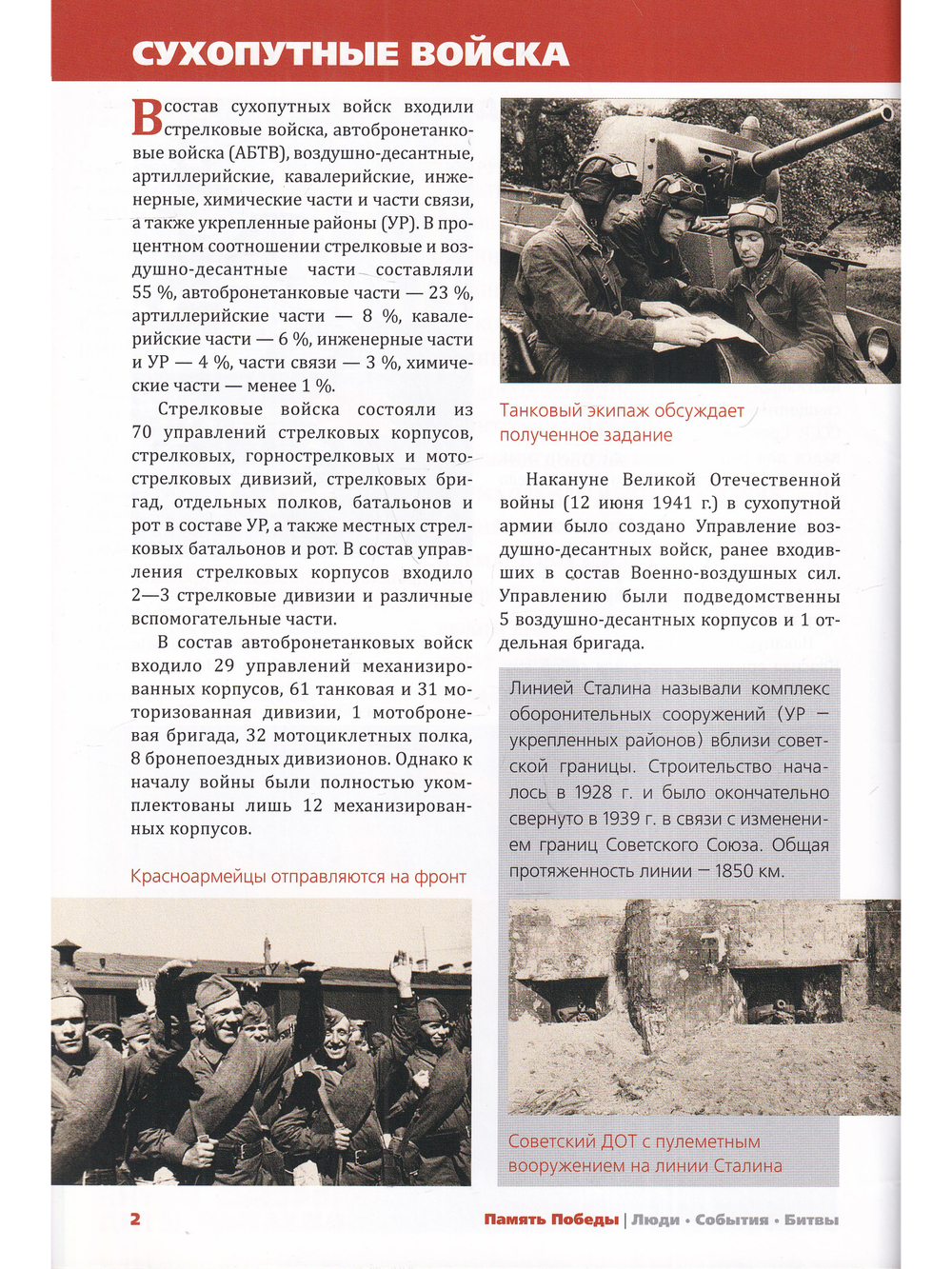 СУХОПУТНЫЕ ВОЙСКА

В состав сухопутных войск входили стрелковые войска, автобронетанковые войска (АБТВ), воздушно-десантные, артиллерийские, кавалерийские, инженерные, химические части и части связи, а также укрепленные районы (УР). В процентном соотношении стрелковые и воздушно-десантные части составляли 55 %, автобронетанковые части — 23 %, артиллерийские части — 8 %, кавалерийские части — 6 %, инженерные части и УР — 4 %, части связи — 3 %, химические части — менее 1 %.

Стрелковые войска состояли из 70 управлений стрелковых корпусов, стрелковых, горнострелковых и мотострелковых дивизий, стрелковых бригад, отдельных полков, батальонов и рот в составе УР, а также местных стрелковых батальонов и рот. В состав управления стрелковых корпусов входило 2—3 стрелковые дивизии и различные вспомогательные части.

В состав автобронетанковых войск входило 29 управлений механизированных корпусов, 61 танковая и 31 моторизованная дивизии, 1 мотоброневая бригада, 32 мотоциклетных полка, 8 бронепоездных дивизионов. Однако к началу войны были полностью укомплектованы лишь 12 механизированных корпусов.

Красноармейцы отправляются на фронт

Танковый экипаж обсуждает полученное задание

Накануне Великой Отечественной войны (12 июня 1941 г.) в сухопутной армии было создано Управление воздушно-десантных войск, ранее входивших в состав Военно-воздушных сил. Управлению были подведомственны 5 воздушно-десантных корпусов и 1 отдельная бригада.

Линией Сталина называли комплекс оборонительных сооружений (УР — укрепленных районов) вблизи советской границы. Строительство началось в 1928 г. и было окончательно свернуто в 1939 г. в связи с изменением границ Советского Союза. Общая протяженность линии — 1850 км.

Советский ДОТ с пулеметным вооружением на линии Сталина

2

Память Победы | Люди • События • Битвы